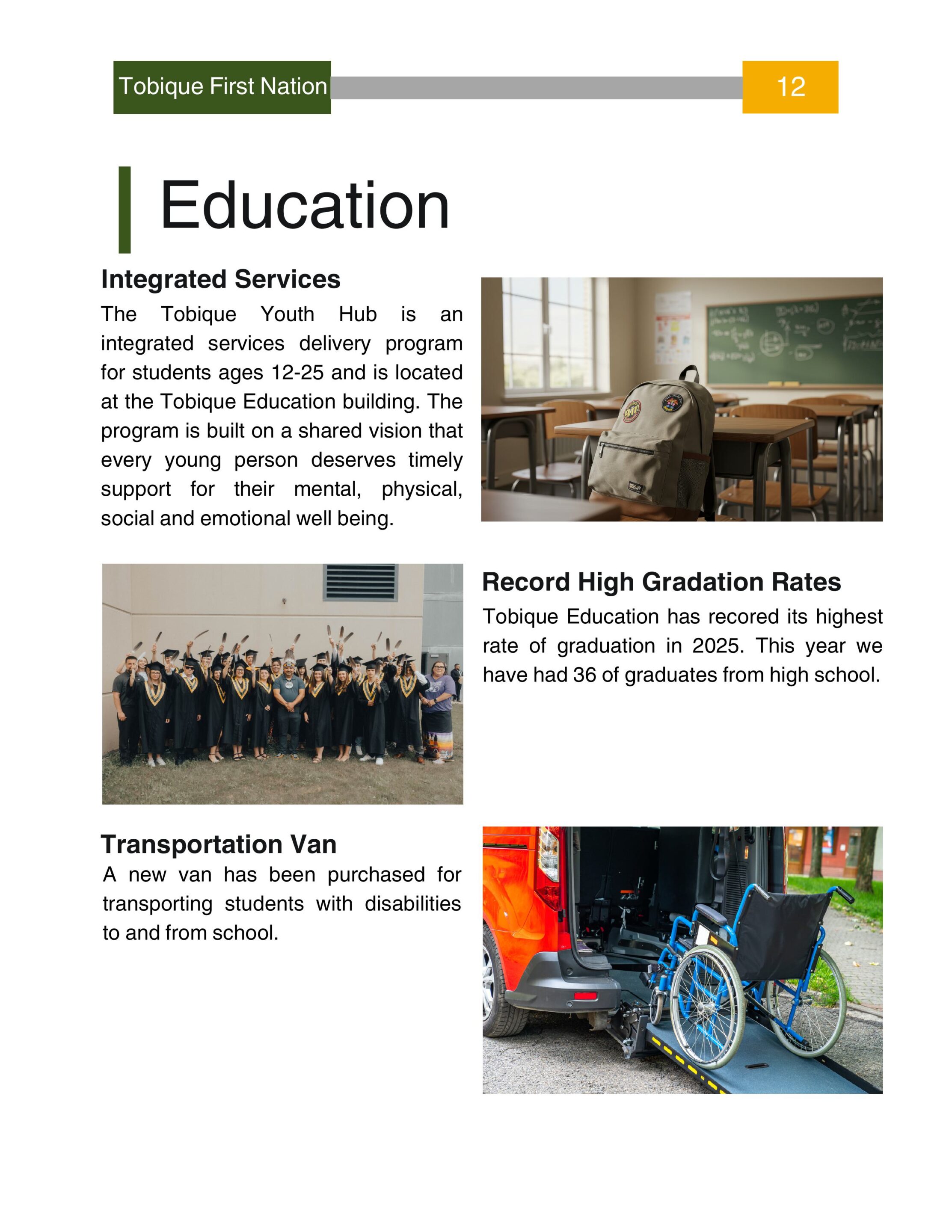 Tobique First Nation

12

Education

Integrated Services

The Tobique Youth Hub is an integrated services delivery program for students ages 12-25 and is located at the Tobique Education building. The program is built on a shared vision that every young person deserves timely support for their mental, physical, social and emotional well being.

Record High Gradation Rates

Tobique Education has recored its highest rate of graduation in 2025. This year we have had 36 of graduates from high school.

Transportation Van

A new van has been purchased for transporting students with disabilities to and from school.